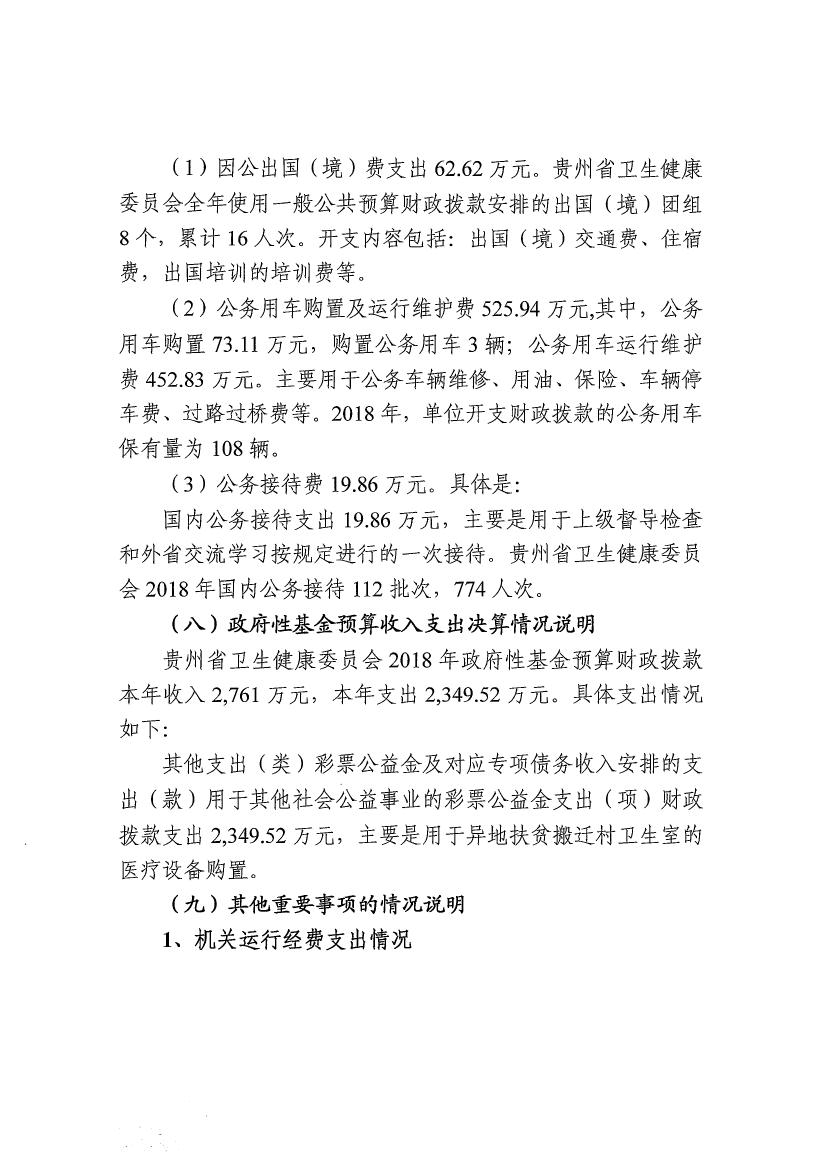 （1）因公出国（境）费支出 62.62 万元。贵州省卫生健康委员会全年使用一般公共预算财政拨款安排的出国（境）团组 8 个，累计 16 人次。开支内容包括：出国（境）交通费、住宿费，出国培训的培训费等。

（2）公务用车购置及运行维护费 525.94 万元,其中，公务用车购置 73.11 万元，购置公务用车 3 辆；公务用车运行维护费 452.83 万元。主要用于公务车辆维修、用油、保险、车辆停车费、过路过桥费等。2018 年，单位开支财政拨款的公务用车保有量为 108 辆。

（3）公务接待费 19.86 万元。具体是：

国内公务接待支出 19.86 万元，主要是用于上级督导检查和外省交流学习按规定进行的一次接待。贵州省卫生健康委员会 2018 年国内公务接待 112 批次，774 人次。

（八）政府性基金预算收入支出决算情况说明

贵州省卫生健康委员会 2018 年政府性基金预算财政拨款本年收入 2,761 万元，本年支出 2,349.52 万元。具体支出情况如下：

其他支出（类）彩票公益金及对应专项债务收入安排的支出（款）用于其他社会公益事业的彩票公益金支出（项）财政拨款支出 2,349.52 万元，主要是用于异地扶贫搬迁村卫生室的医疗设备购置。

（九）其他重要事项的情况说明

1、机关运行经费支出情况